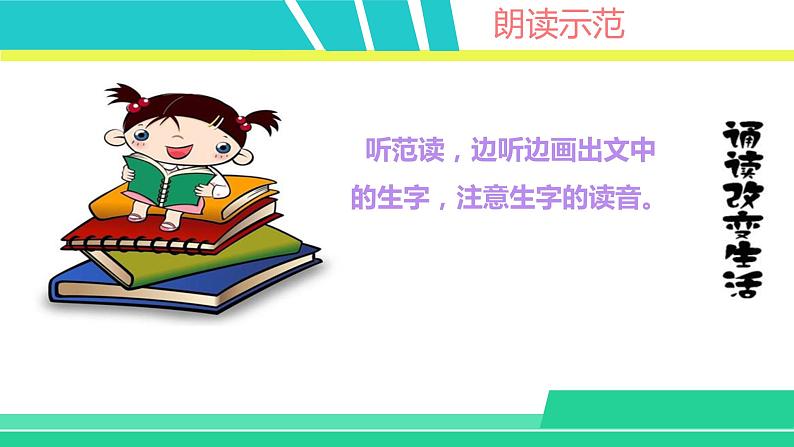 朗读示范

听范读，边听边画出文中的生字，注意生字的读音。

诵读改变生活